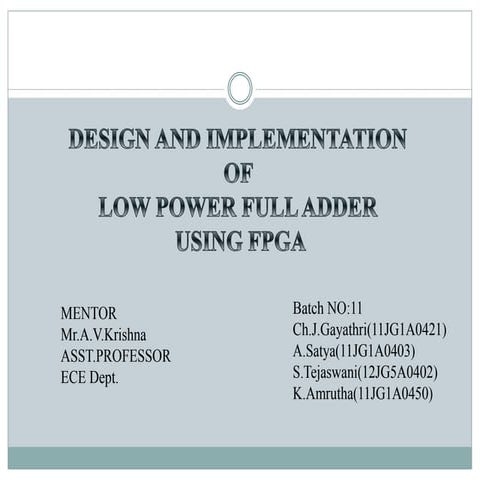 DESIGN AND IMPLEMENTATION
OF
LOW POWER FULL ADDER
USING FPGA

MENTOR
Mr.A.V.Krishna
ASST.PROFESSOR
ECE Dept.

Batch NO:11
Ch.J.Gayathri(11JG1A0421)
A.Satya(11JG1A0403)
S.Tejaswani(12JG5A0402)
K.Amrutha(11JG1A0450)